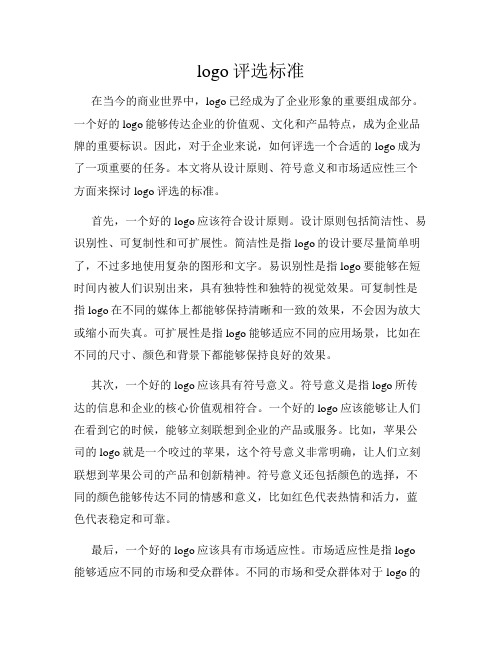 logo 评选标准

在当今的商业世界中，logo 已经成为了企业形象的重要组成部分。一个好的 logo 能够传达企业的价值观、文化和产品特点，成为企业品牌的重要标识。因此，对于企业来说，如何评选一个合适的 logo 成为了一项重要的任务。本文将从设计原则、符号意义和市场适应性三个方面来探讨 logo 评选的标准。

首先，一个好的 logo 应该符合设计原则。设计原则包括简洁性、易识别性、可复制性和可扩展性。简洁性是指 logo 的设计要尽量简单明了，不过多地使用复杂的图形和文字。易识别性是指 logo 要能够在短时间内被人们识别出来，具有独特性和独特的视觉效果。可复制性是指 logo 在不同的媒体上都能够保持清晰和一致的效果，不会因为放大或缩小而失真。可扩展性是指 logo 能够适应不同的应用场景，比如在不同的尺寸、颜色和背景下都能够保持良好的效果。

其次，一个好的 logo 应该具有符号意义。符号意义是指 logo 所传达的信息和企业的核心价值观相符合。一个好的 logo 应该能够让人们在看到它的时候，能够立刻联想到企业的产品或服务。比如，苹果公司的 logo 就是一个咬过的苹果，这个符号意义非常明确，让人们立刻联想到苹果公司的产品和创新精神。符号意义还包括颜色的选择，不同的颜色能够传达不同的情感和意义，比如红色代表热情和活力，蓝色代表稳定和可靠。

最后，一个好的 logo 应该具有市场适应性。市场适应性是指 logo 能够适应不同的市场和受众群体。不同的市场和受众群体对于 logo 的